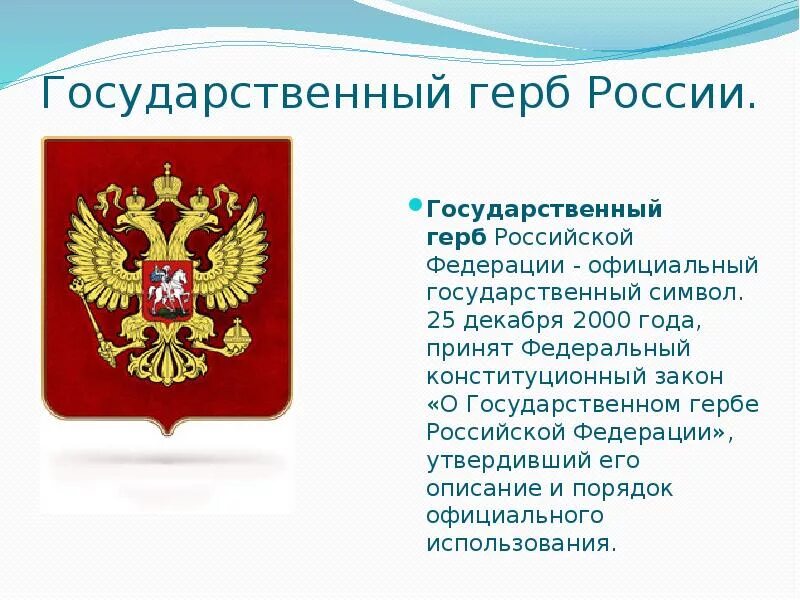 Государственный герб России.

Государственный герб Российской Федерации - официальный государственный символ. 25 декабря 2000 года, принят Федеральный конституционный закон «О Государственном гербе Российской Федерации», утвердивший его описание и порядок официального использования.